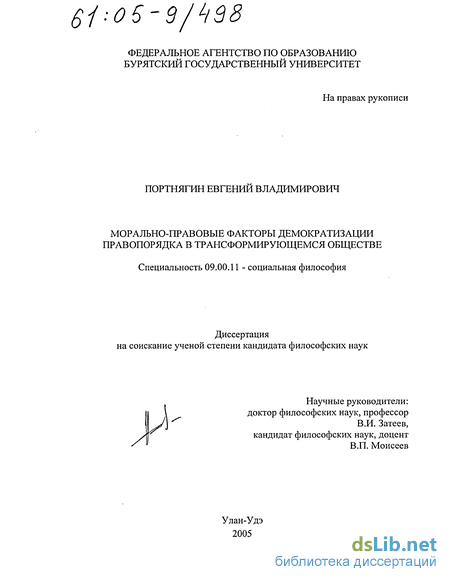 61:05-9/498

ФЕДЕРАЛЬНОЕ АГЕНТСТВО ПО ОБРАЗОВАНИЮ
БУРЯТСКИЙ ГОСУДАРСТВЕННЫЙ УНИВЕРСИТЕТ

На правах рукописи

ПОРТНЯГИН ЕВГЕНИЙ ВЛАДИМИРОВИЧ

МОРАЛЬНО-ПРАВОВЫЕ ФАКТОРЫ ДЕМОКРАТИЗАЦИИ ПРАВОПОРЯДКА В ТРАНСФОРМИРУЮЩЕМСЯ ОБЩЕСТВЕ

Специальность 09.00.11 - социальная философия

Диссертация
на соискание ученой степени кандидата философских наук

Научные руководители:
доктор философских наук, профессор
В.И. Затеев,
кандидат философских наук, доцент
В.П. Моисеев

Улан-Удэ
2005

dsLib.net
библиотека диссертаций